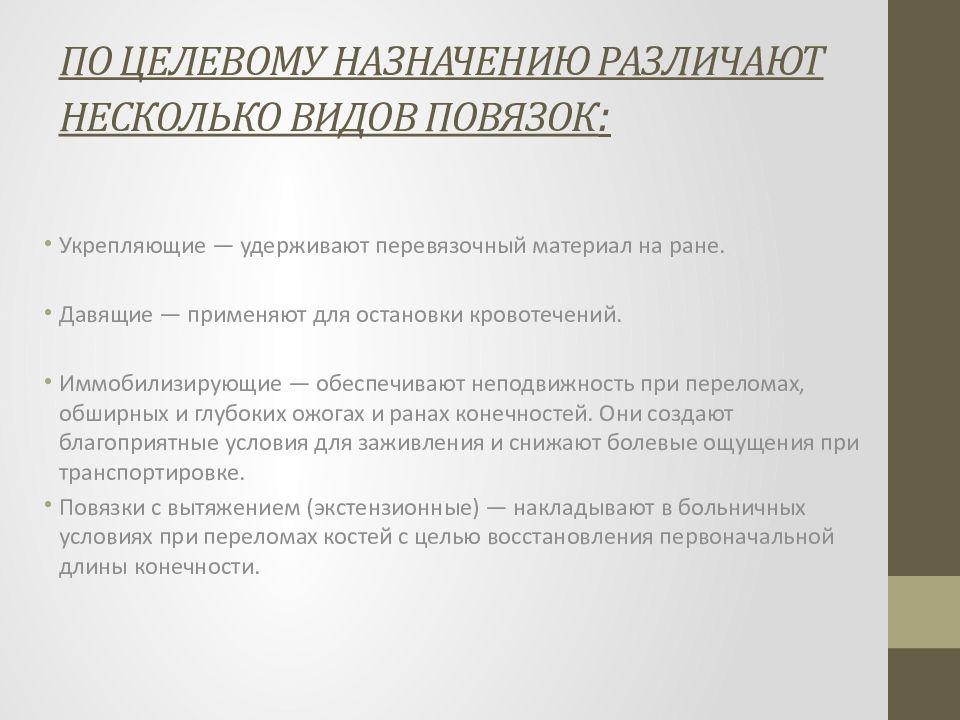 ПО ЦЕЛЕВОМУ НАЗНАЧЕНИЮ РАЗЛИЧАЮТ НЕСКОЛЬКО ВИДОВ ПОВЯЗОК:

• Укрепляющие — удерживают перевязочный материал на ране.

• Давящие — применяют для остановки кровотечений.

• Иммобилизирующие — обеспечивают неподвижность при переломах, обширных и глубоких ожогах и ранах конечностей. Они создают благоприятные условия для заживления и снижают болевые ощущения при транспортировке.

• Повязки с вытяжением (экстензионные) — накладывают в больничных условиях при переломах костей с целью восстановления первоначальной длины конечности.